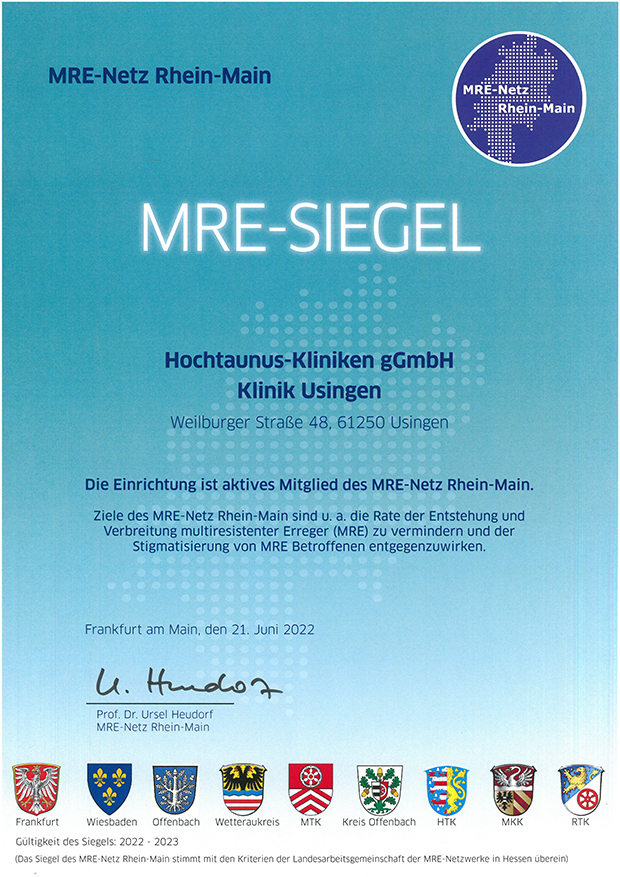 MRE-Netz Rhein-Main

MRE-Netz Rhein-Main

MRE-SIEGEL

Hochtaunus-Kliniken gGmbH
Klinik Usingen

Weilburger Straße 48, 61250 Usingen

Die Einrichtung ist aktives Mitglied des MRE-Netz Rhein-Main.

Ziele des MRE-Netz Rhein-Main sind u. a. die Rate der Entstehung und Verbreitung multiresistenter Erreger (MRE) zu vermindern und der Stigmatisierung von MRE Betroffenen entgegenzuwirken.

Frankfurt am Main, den 21. Juni 2022

U. Heudorf

Prof. Dr. Ursel Heudorf
MRE-Netz Rhein-Main

Frankfurt Wiesbaden Offenbach Wetteraukreis MTK Kreis Offenbach HTK MKK RTK

Gültigkeit des Siegels: 2022 - 2023

(Das Siegel des MRE-Netz Rhein-Main stimmt mit den Kriterien der Landesarbeitsgemeinschaft der MRE-Netzwerke in Hessen überein)